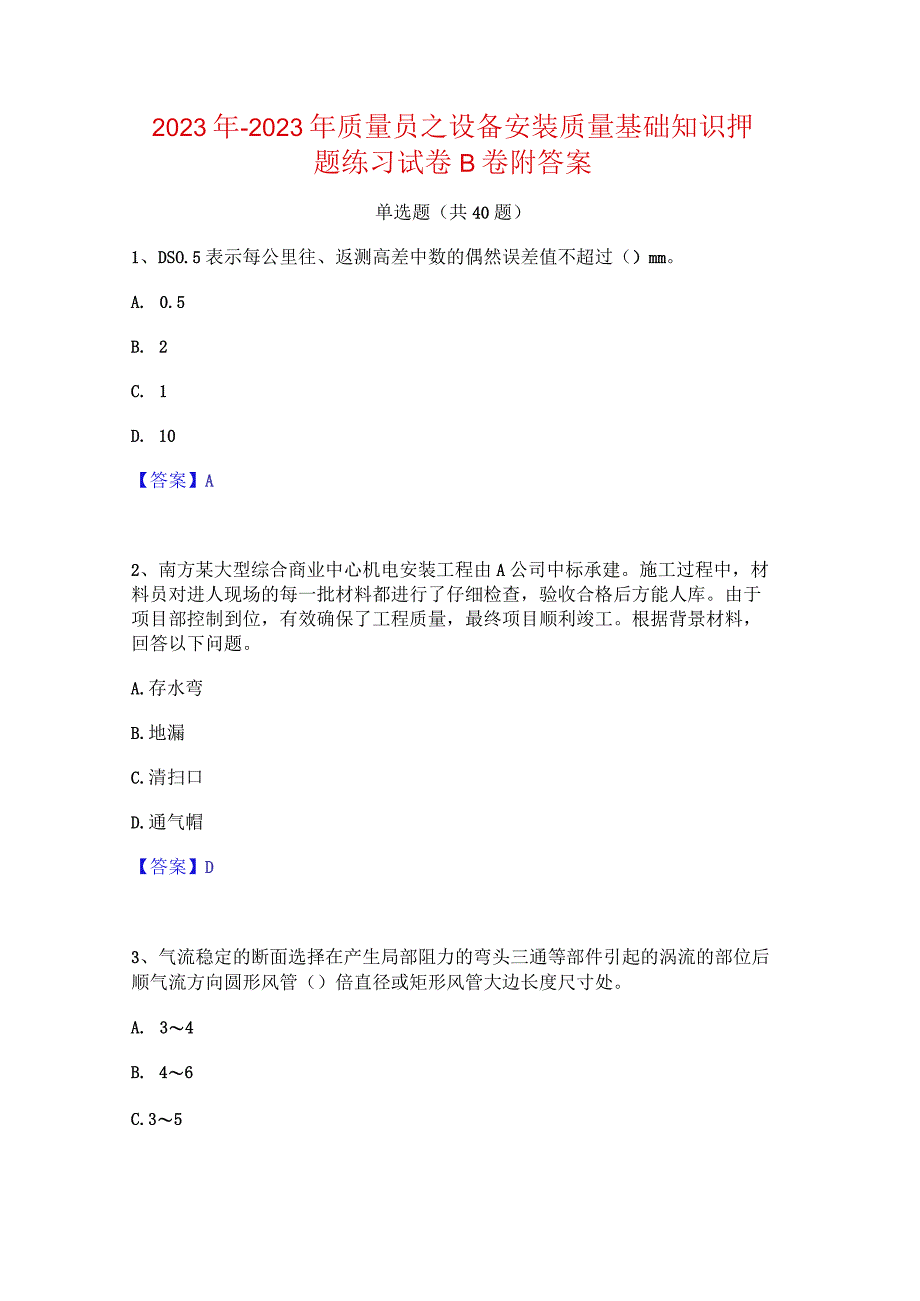 2023年-2023年质量员之设备安装质量基础知识押题练习试卷B卷附答案

单选题（共40题）

1、DS0.5表示每公里往、返测高差中数的偶然误差值不超过（）mm。

A. 0.5

B. 2

C. 1

D. 10

【答案】A

2、南方某大型综合商业中心机电安装工程由A公司中标承建。施工过程中，材料员对进人现场的每一批材料都进行了仔细检查，验收合格后方能人库。由于项目部控制到位，有效确保了工程质量，最终项目顺利竣工。根据背景材料，回答以下问题。

A.存水弯

B.地漏

C.清扫口

D.通气帽

【答案】D

3、气流稳定的断面选择在产生局部阻力的弯头三通等部件引起的涡流的部位后顺气流方向圆形风管（）倍直径或矩形风管大边长度尺寸处。

A. 3～4

B. 4～6

C.3～5